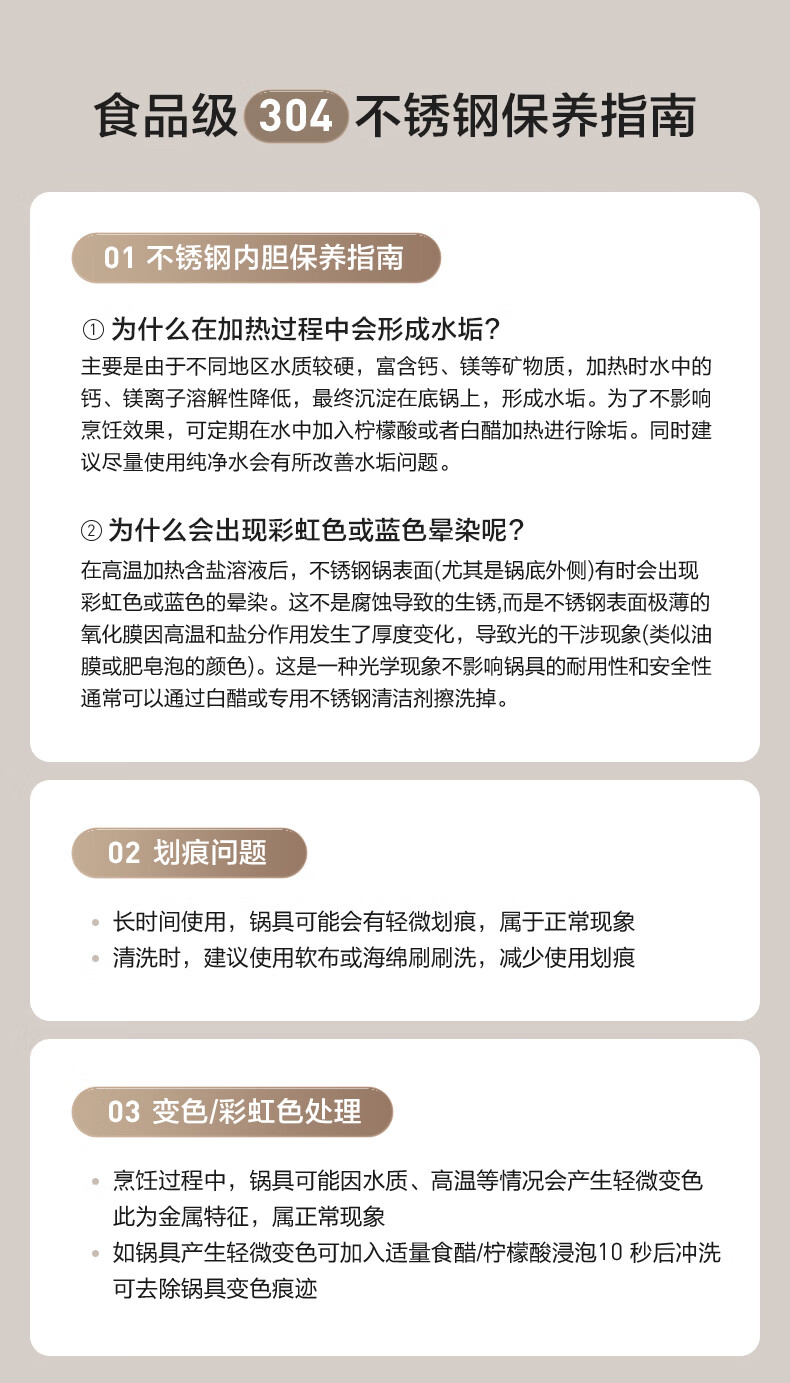 食品级 304 不锈钢保养指南

01 不锈钢内胆保养指南

① 为什么在加热过程中会形成水垢?
主要是由于不同地区水质较硬，富含钙、镁等矿物质，加热时水中的钙、镁离子溶解性降低，最终沉淀在底锅上，形成水垢。为了不影响烹饪效果，可定期在水中加入柠檬酸或者白醋加热进行除垢。同时建议尽量使用纯净水会有所改善水垢问题。

② 为什么会出现彩虹色或蓝色晕染呢?
在高温加热含盐溶液后，不锈钢锅表面(尤其是锅底外侧)有时会出现彩虹色或蓝色的晕染。这不是腐蚀导致的生锈,而是不锈钢表面极薄的氧化膜因高温和盐分作用发生了厚度变化，导致光的干涉现象(类似油膜或肥皂泡的颜色)。这是一种光学现象不影响锅具的耐用性和安全性通常可以通过白醋或专用不锈钢清洁剂擦洗掉。

02 划痕问题

• 长时间使用，锅具可能会有轻微划痕，属于正常现象
• 清洗时，建议使用软布或海绵刷刷洗，减少使用划痕

03 变色/彩虹色处理

• 烹饪过程中，锅具可能因水质、高温等情况会产生轻微变色此为金属特征，属正常现象
• 如锅具产生轻微变色可加入适量食醋/柠檬酸浸泡10 秒后冲洗可去除锅具变色痕迹